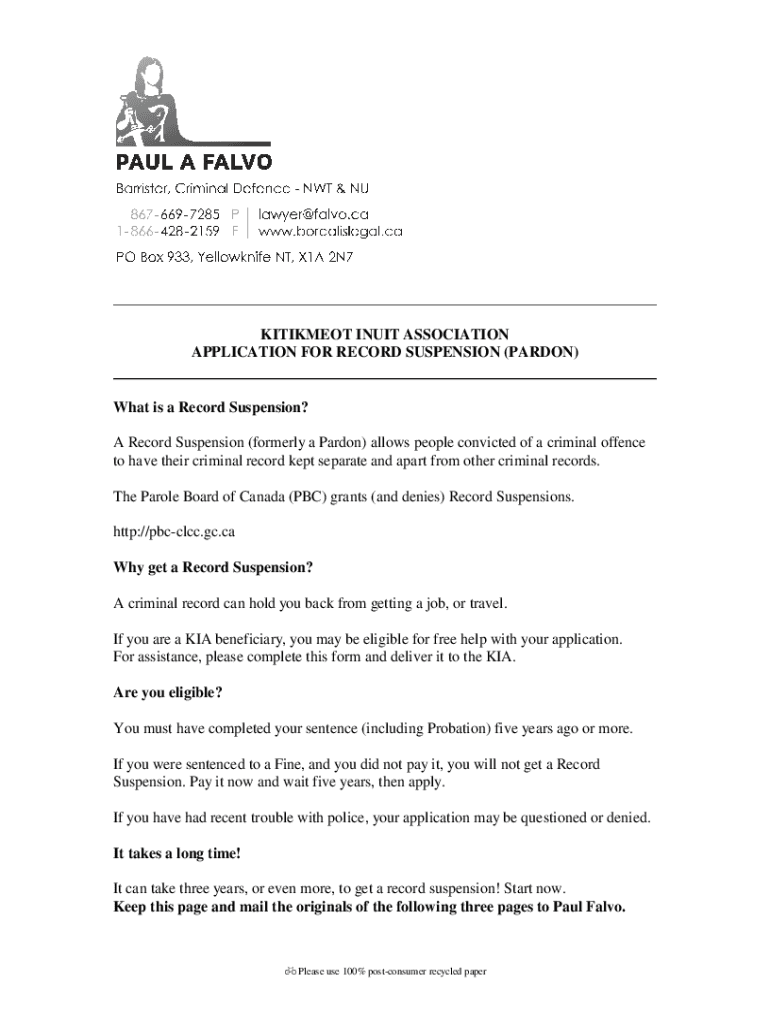 PAUL A FALVO
Barrister, Criminal Defence - NWT & NU
867-669-7285 P | lawyer@falvo.ca
1-866-428-2159 F | www.borealislegal.ca
PO Box 933, Yellowknife NT, X1A 2N7

KITIKMEOT INUIT ASSOCIATION
APPLICATION FOR RECORD SUSPENSION (PARDON)

What is a Record Suspension?

A Record Suspension (formerly a Pardon) allows people convicted of a criminal offence to have their criminal record kept separate and apart from other criminal records.

The Parole Board of Canada (PBC) grants (and denies) Record Suspensions.

http://pbc-clcc.gc.ca

Why get a Record Suspension?

A criminal record can hold you back from getting a job, or travel.

If you are a KIA beneficiary, you may be eligible for free help with your application. For assistance, please complete this form and deliver it to the KIA.

Are you eligible?

You must have completed your sentence (including Probation) five years ago or more.

If you were sentenced to a Fine, and you did not pay it, you will not get a Record Suspension. Pay it now and wait five years, then apply.

If you have had recent trouble with police, your application may be questioned or denied.

It takes a long time!

It can take three years, or even more, to get a record suspension! Start now.
Keep this page and mail the originals of the following three pages to Paul Falvo.

Please use 100% post-consumer recycled paper